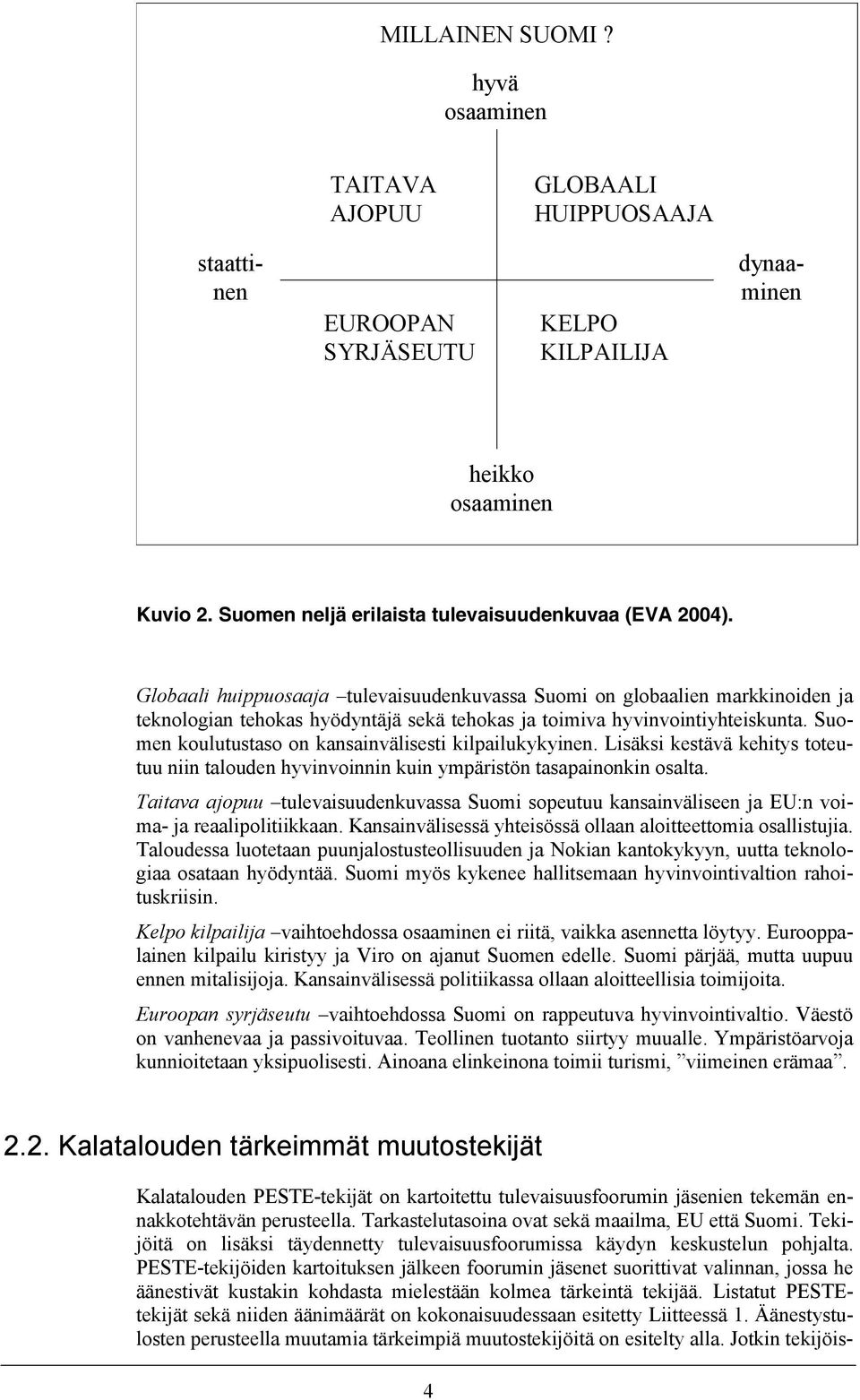 MILLAINEN SUOMI ?

hyvä osaaminen

TAITAVA AJOPUU

GLOBAALI HUIPPUOSAAJA

staattinen

dynaaminen

EUROOPAN SYRJÄSEUTU

KELPO KILPAILIJA

heikko osaaminen

Kuvio 2. Suomen neljä erilaista tulevaisuudenkuvaa (EVA 2004).

Globaali huippuosaaja –tulevaisuudenkuvassa Suomi on globaalien markkinoiden ja teknologian tehokas hyödyntäjä sekä tehokas ja toimiva hyvinvointiyhteiskunta. Suomen koulutustaso on kansainvälisesti kilpailukykyinen. Lisäksi kestävä kehitys toteutuu niin talouden hyvinvoinnin kuin ympäristön tasapainonkin osalta.

Taitava ajopuu –tulevaisuudenkuvassa Suomi sopeutuu kansainväliseen ja EU:n voima- ja reaalipolitiikkaan. Kansainvälisessä yhteisössä ollaan aloitteettomia osallistujia. Taloudessa luotetaan puunjalostusteollisuuden ja Nokian kantokykyyn, uutta teknologiaa osataan hyödyntää. Suomi myös kykenee hallitsemaan hyvinvointivaltion rahoituskriisin.

Kelpo kilpailija –vaihtoehdossa osaaminen ei riitä, vaikka asennetta löytyy. Eurooppalainen kilpailu kiristyy ja Viro on ajanut Suomen edelle. Suomi pärjää, mutta uupuu ennen mitalisijoja. Kansainvälisessä politiikassa ollaan aloitteellisia toimijoita.

Euroopan syrjäseutu –vaihtoehdossa Suomi on rappeutuva hyvinvointivaltio. Väestö on vanhenevaa ja passivoituvaa. Teollinen tuotanto siirtyy muualle. Ympäristöarvoja kunnioitetaan yksipuolisesti. Ainoana elinkeinona toimii turismi, ”viimeinen erämaa”.

2.2. Kalatalouden tärkeimmät muutostekijät

Kalatalouden PESTE-tekijät on kartoitettu tulevaisuusfoorumin jäsenien tekemän ennakkotehtävän perusteella. Tarkastelutasoina ovat sekä maailma, EU että Suomi. Tekijöitä on lisäksi täydennetty tulevaisuusfoorumissa käydyn keskustelun pohjalta. PESTE-tekijöiden kartoituksen jälkeen foorumin jäsenet suorittivat valinnan, jossa he äänestivät kustakin kohdasta mielestään kolmea tärkeintä tekijää. Listatut PESTE-tekijät sekä niiden äänimäärät on kokonaisuudessaan esitetty Liitteessä 1. Äänestystulosten perusteella muutamia tärkeimpiä muutostekijöitä on esitelty alla. Jotkin tekijöis-

4